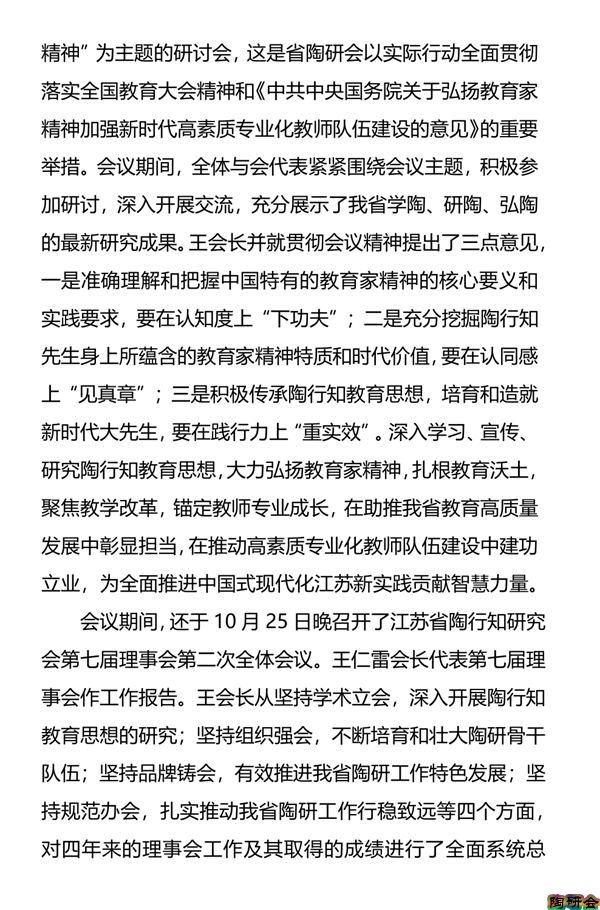 精神”为主题的研讨会，这是省陶研会以实际行动全面贯彻落实全国教育大会精神和《中共中央国务院关于弘扬教育家精神加强新时代高素质专业化教师队伍建设的意见》的重要举措。会议期间，全体与会代表紧紧围绕会议主题，积极参加研讨，深入开展交流，充分展示了我省学陶、研陶、弘陶的最新研究成果。王会长并就贯彻会议精神提出了三点意见，一是准确理解和把握中国特有的教育家精神的核心要义和实践要求，要在认知度上“下功夫”；二是充分挖掘陶行知先生身上所蕴含的教育家精神特质和时代价值，要在认同感上“见真章”；三是积极传承陶行知教育思想，培育和造就新时代大先生，要在践行力上“重实效”。深入学习、宣传、研究陶行知教育思想，大力弘扬教育家精神，扎根教育沃土，聚焦教学改革，锚定教师专业成长，在助推我省教育高质量发展中彰显担当，在推动高素质专业化教师队伍建设中建功立业，为全面推进中国式现代化江苏新实践贡献智慧力量。

会议期间，还于 10 月 25 日晚召开了江苏省陶行知研究会第七届理事会第二次全体会议。王仁雷会长代表第七届理事会作工作报告。王会长从坚持学术立会，深入开展陶行知教育思想的研究；坚持组织强会，不断培育和壮大陶研骨干队伍；坚持品牌铸会，有效推进我省陶研工作特色发展；坚持规范办会，扎实推动我省陶研工作行稳致远等四个方面，对四年来的理事会工作及其取得的成绩进行了全面系统总

陶研会